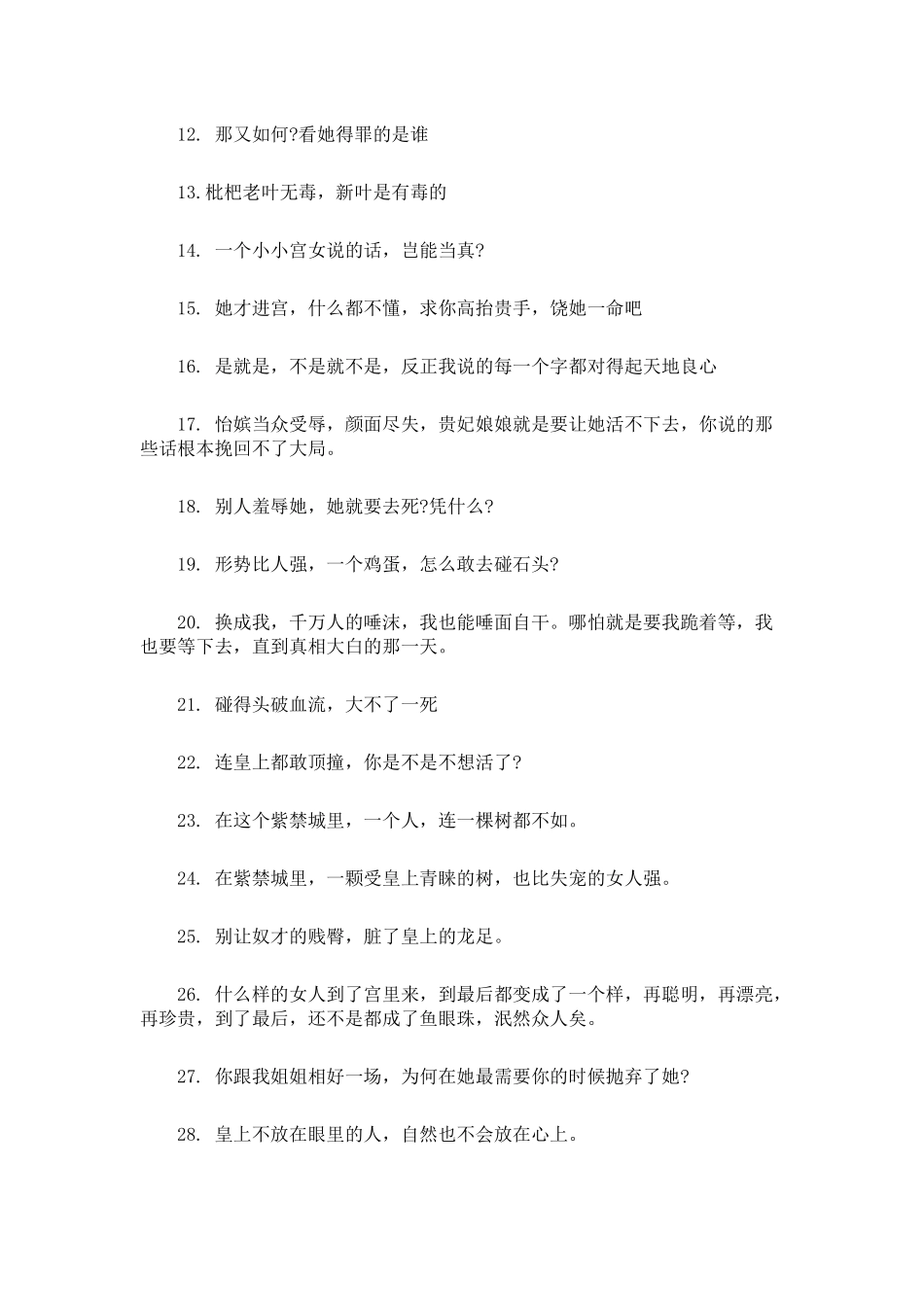 12. 那又如何?看她得罪的是谁

13.枇杷老叶无毒，新叶是有毒的

14. 一个小小宫女说的话，岂能当真?

15. 她才进宫，什么都不懂，求你高抬贵手，饶她一命吧

16. 是就是，不是就不是，反正我说的每一个字都对得起天地良心

17. 怡嫔当众受辱，颜面尽失，贵妃娘娘就是要让她活不下去，你说的那些话根本挽回不了大局。

18. 别人羞辱她，她就要去死?凭什么?

19. 形势比人强，一个鸡蛋，怎么敢去碰石头?

20. 换成我，千万人的唾沫，我也能唾面自干。哪怕就是要我跪着等，我也要等下去，直到真相大白的那一天。

21. 碰得头破血流，大不了一死

22. 连皇上都敢顶撞，你是不是不想活了?

23. 在这个紫禁城里，一个人，连一棵树都不如。

24. 在紫禁城里，一颗受皇上青睐的树，也比失宠的女人强。

25. 别让奴才的贱臀，脏了皇上的龙足。

26. 什么样的女人到了宫里来，到最后都变成了一个样，再聪明，再漂亮，再珍贵，到了最后，还不是都成了鱼眼珠，泯然众人矣。

27. 你跟我姐姐相好一场，为何在她最需要你的时候抛弃了她?

28. 皇上不放在眼里的人，自然也不会放在心上。